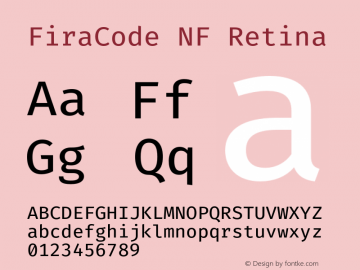 FiraCode NF Retina

Aa Ff
Gg Qq
a

ABCDEFGHIJKLMNOPQRSTUVWXYZ
abcdefghijklmnopqrstuvwxyz
0123456789

© Design by fontke.com